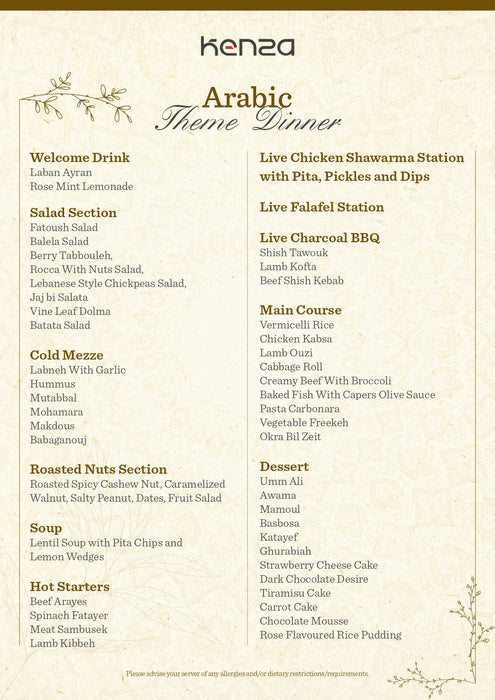 kenza

Arabic
Theme Dinner

Welcome Drink
Laban Ayran
Rose Mint Lemonade

Salad Section
Fatoush Salad
Balela Salad
Berry Tabbouleh,
Rocca With Nuts Salad,
Lebanese Style Chickpeas Salad,
Jaj bi Salata
Vine Leaf Dolma
Batata Salad

Cold Mezze
Labneh With Garlic
Hummus
Mutabbal
Mohamara
Makdous
Babaganouj

Roasted Nuts Section
Roasted Spicy Cashew Nut, Caramelized Walnut, Salty Peanut, Dates, Fruit Salad

Soup
Lentil Soup with Pita Chips and Lemon Wedges

Hot Starters
Beef Arayes
Spinach Fatayer
Meat Sambusek
Lamb Kibbeh

Live Chicken Shawarma Station with Pita, Pickles and Dips

Live Falafel Station

Live Charcoal BBQ
Shish Tawouk
Lamb Kofta
Beef Shish Kebab

Main Course
Vermicelli Rice
Chicken Kabsa
Lamb Ouzi
Cabbage Roll
Creamy Beef With Broccoli
Baked Fish With Capers Olive Sauce
Pasta Carbonara
Vegetable Freekeh
Okra Bil Zeit

Dessert
Umm Ali
Awama
Mamoul
Basbosa
Katayef
Ghurabiah
Strawberry Cheese Cake
Dark Chocolate Desire
Tiramisu Cake
Carrot Cake
Chocolate Mousse
Rose Flavoured Rice Pudding

Please advise your server of any allergies and/or dietary restrictions/requirements.